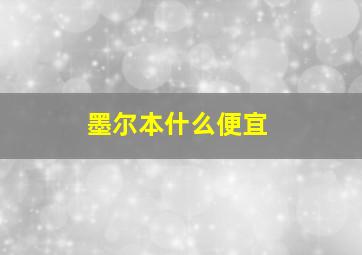 墨尔本什么便宜